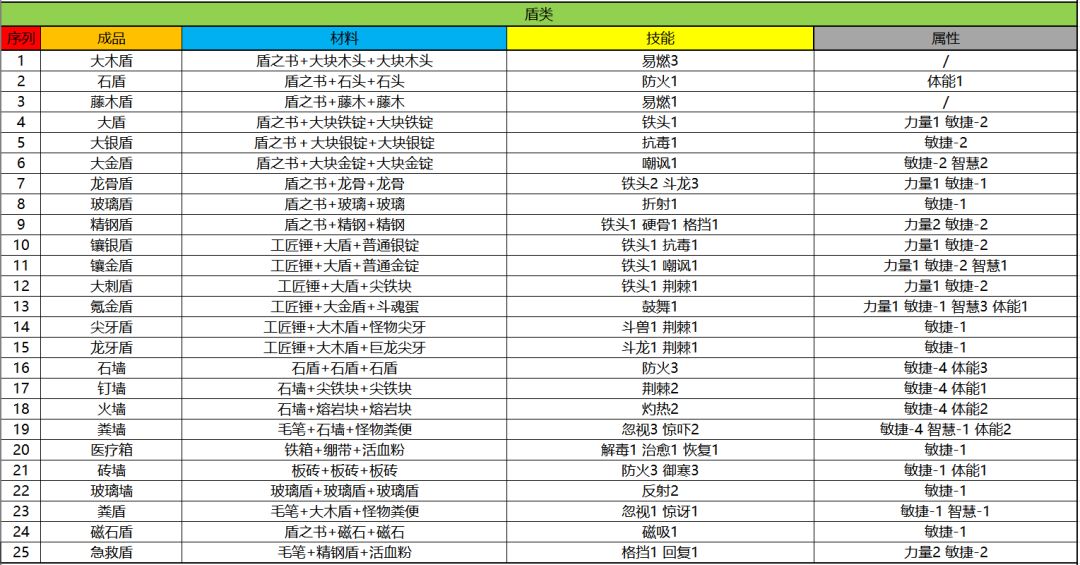 盾类

| 序列 | 成品 | 材料 | 技能 | 属性 |
|---|---|---|---|---|
| 1 | 大木盾 | 盾之书+大块木头+大块木头 | 易燃3 | / |
| 2 | 石盾 | 盾之书+石头+石头 | 防火1 | 体能1 |
| 3 | 藤木盾 | 盾之书+藤木+藤木 | 易燃1 | / |
| 4 | 大盾 | 盾之书+大块铁锭+大块铁锭 | 铁头1 | 力量1 敏捷-2 |
| 5 | 大银盾 | 盾之书+大块银锭+大块银锭 | 抗毒1 | 敏捷-2 |
| 6 | 大金盾 | 盾之书+大块金锭+大块金锭 | 嘲讽1 | 敏捷-2 智慧2 |
| 7 | 龙骨盾 | 盾之书+龙骨+龙骨 | 铁头2 斗龙3 | 力量1 敏捷-1 |
| 8 | 玻璃盾 | 盾之书+玻璃+玻璃 | 折射1 | 敏捷-1 |
| 9 | 精钢盾 | 盾之书+精钢+精钢 | 铁头1 硬骨1 格挡1 | 力量2 敏捷-2 |
| 10 | 镶银盾 | 工匠锤+大盾+普通银锭 | 铁头1 抗毒1 | 力量1 敏捷-2 |
| 11 | 镶金盾 | 工匠锤+大盾+普通金锭 | 铁头1 嘲讽1 | 力量1 敏捷-2 智慧1 |
| 12 | 大刺盾 | 工匠锤+大盾+尖铁块 | 铁头1 荆棘1 | 力量1 敏捷-2 |
| 13 | 氪金盾 | 工匠锤+大金盾+斗魂蛋 | 鼓舞1 | 力量1 敏捷-1 智慧3 体能1 |
| 14 | 尖牙盾 | 工匠锤+大木盾+怪物尖牙 | 斗兽1 荆棘1 | 敏捷-1 |
| 15 | 龙牙盾 | 工匠锤+大木盾+巨龙尖牙 | 斗龙1 荆棘1 | 敏捷-1 |
| 16 | 石墙 | 石盾+石盾+石盾 | 防火3 | 敏捷-4 体能3 |
| 17 | 钉墙 | 石墙+尖铁块+尖铁块 | 荆棘2 | 敏捷-4 体能1 |
| 18 | 火墙 | 石墙+熔岩块+熔岩块 | 灼热2 | 敏捷-4 体能2 |
| 19 | 粪墙 | 毛笔+石墙+怪物粪便 | 忽视3 惊吓2 | 敏捷-4 智慧-1 体能2 |
| 20 | 医疗箱 | 铁箱+绷带+活血粉 | 解毒1 治愈1 恢复1 | 敏捷-1 |
| 21 | 砖墙 | 板砖+板砖+板砖 | 防火3 御寒3 | 敏捷-1 体能1 |
| 22 | 玻璃墙 | 玻璃盾+玻璃盾+玻璃盾 | 反射2 | 敏捷-1 |
| 23 | 粪盾 | 毛笔+大木盾+怪物粪便 | 忽视1 惊讶1 | 敏捷-1 智慧-1 |
| 24 | 磁石盾 | 盾之书+磁石+磁石 | 磁吸1 | 敏捷-1 |
| 25 | 急救盾 | 毛笔+精钢盾+活血粉 | 格挡1 回复1 | 力量2 敏捷-2 |